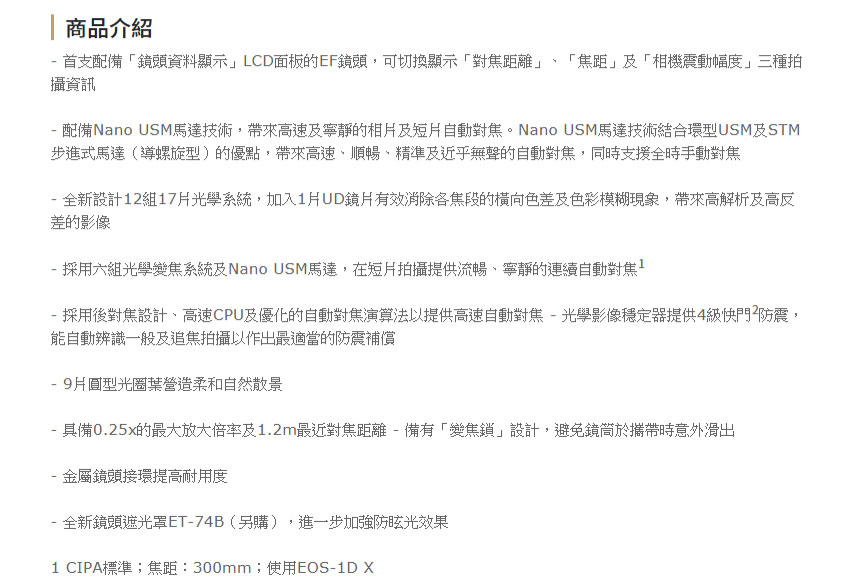 商品介紹

- 首支配備「鏡頭資料顯示」LCD面板的EF鏡頭，可切換顯示「對焦距離」、「焦距」及「相機震動幅度」三種拍攝資訊

- 配備Nano USM馬達技術，帶來高速及寧靜的相片及短片自動對焦。Nano USM馬達技術結合環型USM及STM步進式馬達（導螺旋型）的優點，帶來高速、順暢、精準及近乎無聲的自動對焦，同時支援全時手動對焦

- 全新設計12組17片光學系統，加入1片UD鏡片有效消除各焦段的橫向色差及色彩模糊現象，帶來高解析及高反差的影像

- 採用六組光學變焦系統及Nano USM馬達，在短片拍攝提供流暢、寧靜的連續自動對焦$^{1}$

- 採用後對焦設計、高速CPU及優化的自動對焦演算法以提供高速自動對焦 - 光學影像穩定器提供4級快門$^{2}$防震，能自動辨識一般及追焦拍攝以作出最適當的防震補償

- 9片圓型光圈葉營造柔和自然散景

- 具備0.25x的最大放大倍率及1.2m最近對焦距離 - 備有「變焦鎖」設計，避免鏡筒於攜帶時意外滑出

- 金屬鏡頭接環提高耐用度

- 全新鏡頭遮光罩ET-74B（另購），進一步加強防眩光效果

1 CIPA標準；焦距：300mm；使用EOS-1D X